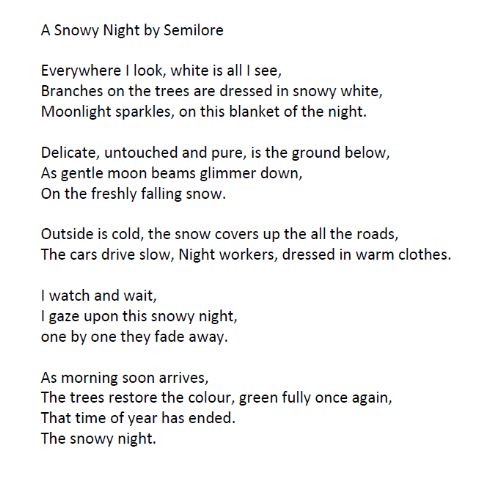 A Snowy Night by Semilore

Everywhere I look, white is all I see,
Branches on the trees are dressed in snowy white,
Moonlight sparkles, on this blanket of the night.

Delicate, untouched and pure, is the ground below,
As gentle moon beams glimmer down,
On the freshly falling snow.

Outside is cold, the snow covers up the all the roads,
The cars drive slow, Night workers, dressed in warm clothes.

I watch and wait,
I gaze upon this snowy night,
one by one they fade away.

As morning soon arrives,
The trees restore the colour, green fully once again,
That time of year has ended.
The snowy night.